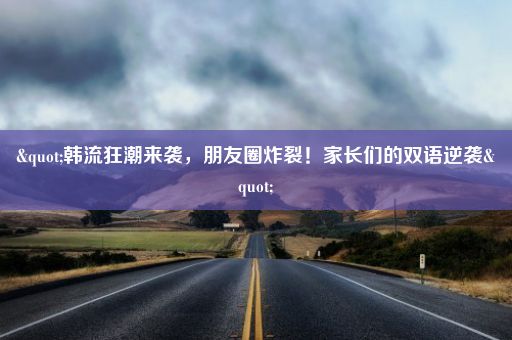 &quot;韩流狂潮来袭，朋友圈炸裂！家长们的双语逆袭&quot;